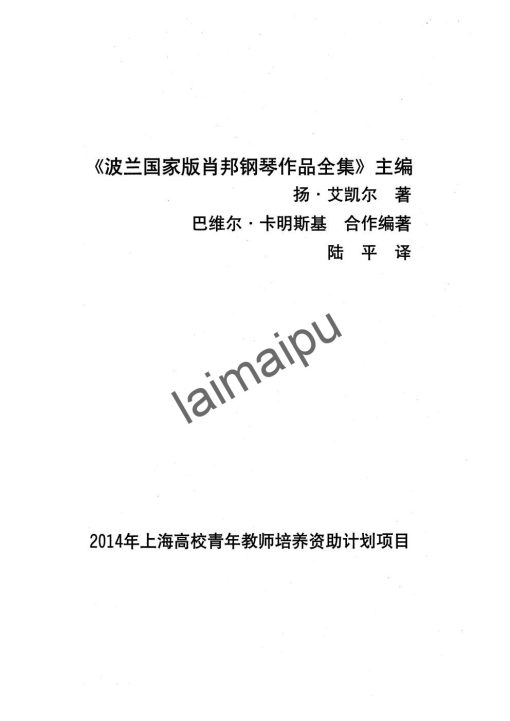 《波兰国家版肖邦钢琴作品全集》主编
扬·艾凯尔 著
巴维尔·卡明斯基 合作编著
陆 平 译

2014年上海高校青年教师培养资助计划项目

laimaipu